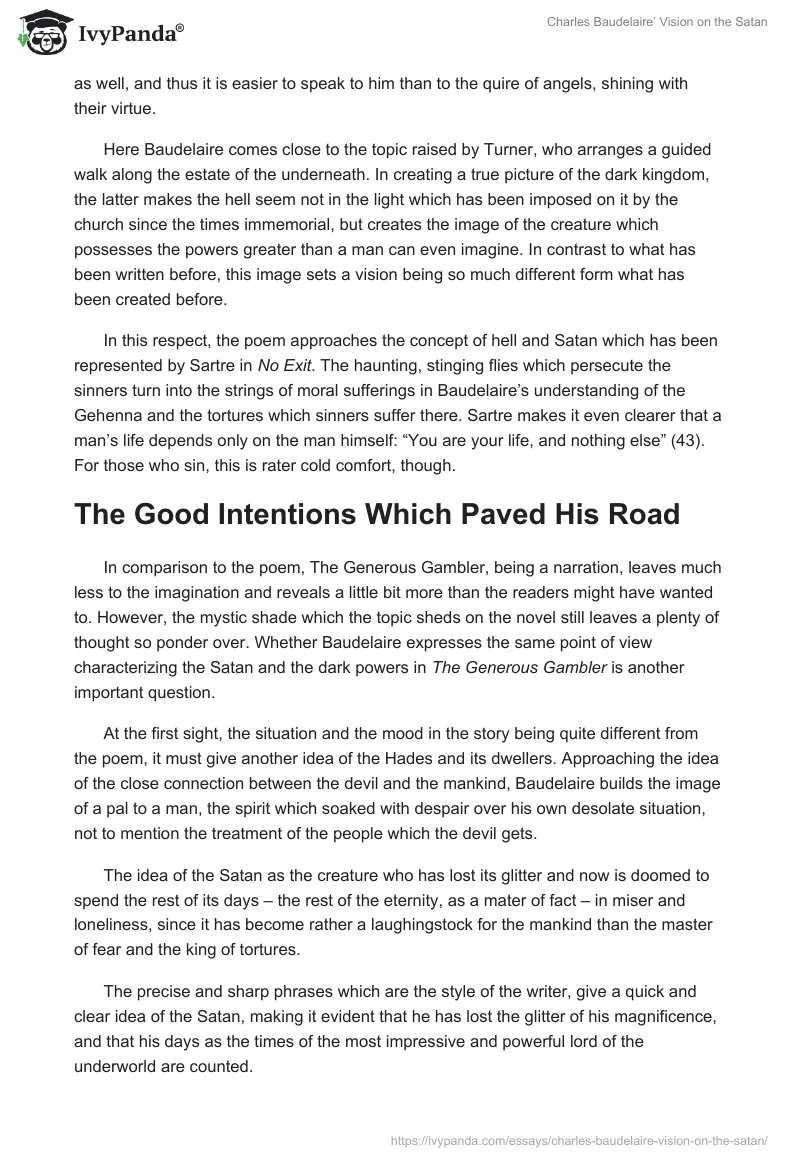 IvyPanda®

Charles Baudelaire' Vision on the Satan

as well, and thus it is easier to speak to him than to the quire of angels, shining with their virtue.

Here Baudelaire comes close to the topic raised by Turner, who arranges a guided walk along the estate of the underneath. In creating a true picture of the dark kingdom, the latter makes the hell seem not in the light which has been imposed on it by the church since the times immemorial, but creates the image of the creature which possesses the powers greater than a man can even imagine. In contrast to what has been written before, this image sets a vision being so much different form what has been created before.

In this respect, the poem approaches the concept of hell and Satan which has been represented by Sartre in No Exit. The haunting, stinging flies which persecute the sinners turn into the strings of moral sufferings in Baudelaire's understanding of the Gehenna and the tortures which sinners suffer there. Sartre makes it even clearer that a man's life depends only on the man himself: "You are your life, and nothing else" (43). For those who sin, this is rater cold comfort, though.

The Good Intentions Which Paved His Road

In comparison to the poem, The Generous Gambler, being a narration, leaves much less to the imagination and reveals a little bit more than the readers might have wanted to. However, the mystic shade which the topic sheds on the novel still leaves a plenty of thought so ponder over. Whether Baudelaire expresses the same point of view characterizing the Satan and the dark powers in The Generous Gambler is another important question.

At the first sight, the situation and the mood in the story being quite different from the poem, it must give another idea of the Hades and its dwellers. Approaching the idea of the close connection between the devil and the mankind, Baudelaire builds the image of a pal to a man, the spirit which soaked with despair over his own desolate situation, not to mention the treatment of the people which the devil gets.

The idea of the Satan as the creature who has lost its glitter and now is doomed to spend the rest of its days – the rest of the eternity, as a mater of fact – in miser and loneliness, since it has become rather a laughingstock for the mankind than the master of fear and the king of tortures.

The precise and sharp phrases which are the style of the writer, give a quick and clear idea of the Satan, making it evident that he has lost the glitter of his magnificence, and that his days as the times of the most impressive and powerful lord of the underworld are counted.

https://ivypanda.com/essays/charles-baudelaire-vision-on-the-satan/